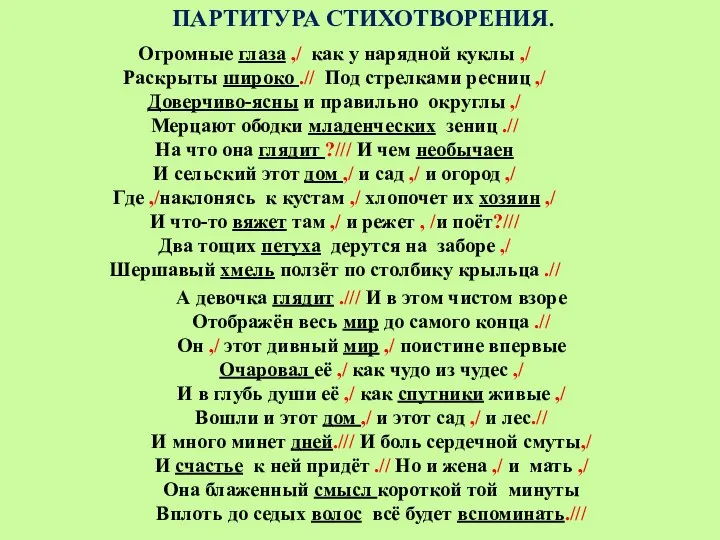 ПАРТИТУРА СТИХОТВОРЕНИЯ.

Огромные глаза ,/ как у нарядной куклы ,/
Раскрыты широко .// Под стрелками ресниц ,/
Доверчиво-ясны и правильно округлы ,/
Мерцают ободки младенческих зениц .//
На что она глядит ?/// И чем необычаен
И сельский этот дом ,/ и сад ,/ и огород ,/
Где ,/наклонясь к кустам ,/ хлопочет их хозяин ,/
И что-то вяжет там ,/ и режет , /и поёт?///
Два тощих петуха дерутся на заборе ,/
Шершавый хмель ползёт по столбику крыльца .//

А девочка глядит ./// И в этом чистом взоре
Отображён весь мир до самого конца .//
Он ,/ этот дивный мир ,/ поистине впервые
Очаровал её ,/ как чудо из чудес ,/
И в глубь души её ,/ как спутники живые ,/
Вошли и этот дом ,/ и этот сад ,/ и лес.//
И много минет дней./// И боль сердечной смуты,/
И счастье к ней придёт .// Но и жена ,/ и мать ,/
Она блаженный смысл короткой той минуты
Вплоть до седых волос всё будет вспоминать.///